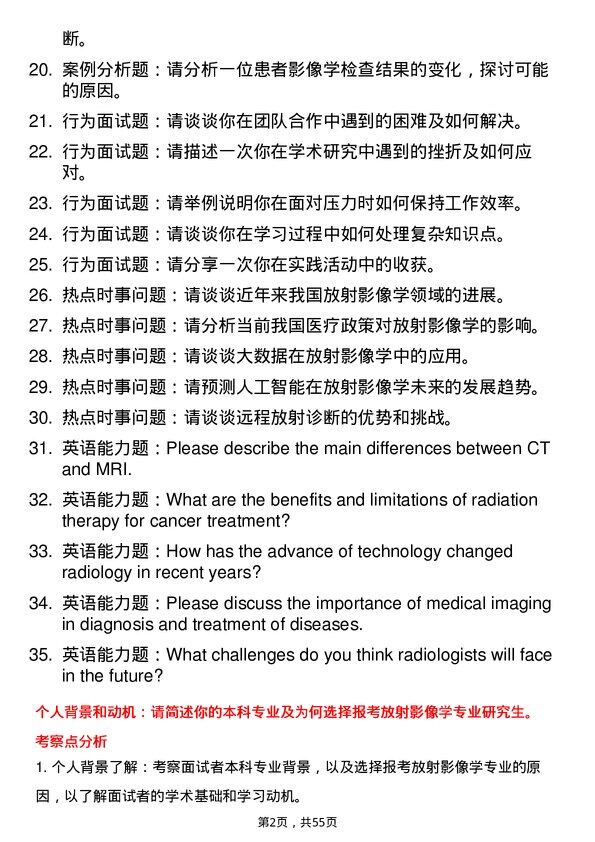 断。

20. 案例分析题：请分析一位患者影像学检查结果的变化，探讨可能的原因。

21. 行为面试题：请谈谈你在团队合作中遇到的困难及如何解决。

22. 行为面试题：请描述一次你在学术研究中遇到的挫折及如何应对。

23. 行为面试题：请举例说明你在面对压力时如何保持工作效率。

24. 行为面试题：请谈谈你在学习过程中如何处理复杂知识点。

25. 行为面试题：请分享一次你在实践活动中的收获。

26. 热点时事问题：请谈谈近年来我国放射影像学领域的进展。

27. 热点时事问题：请分析当前我国医疗政策对放射影像学的影响。

28. 热点时事问题：请谈谈大数据在放射影像学中的应用。

29. 热点时事问题：请预测人工智能在放射影像学未来的发展趋势。

30. 热点时事问题：请谈谈远程放射诊断的优势和挑战。

31. 英语能力题：Please describe the main differences between CT and MRI.

32. 英语能力题：What are the benefits and limitations of radiation therapy for cancer treatment?

33. 英语能力题：How has the advance of technology changed radiology in recent years?

34. 英语能力题：Please discuss the importance of medical imaging in diagnosis and treatment of diseases.

35. 英语能力题：What challenges do you think radiologists will face in the future?

个人背景和动机：请简述你的本科专业及为何选择报考放射影像学专业研究生。

考察点分析

1. 个人背景了解：考察面试者本科专业背景，以及选择报考放射影像学专业的原因，以了解面试者的学术基础和学习动机。

第2页，共55页